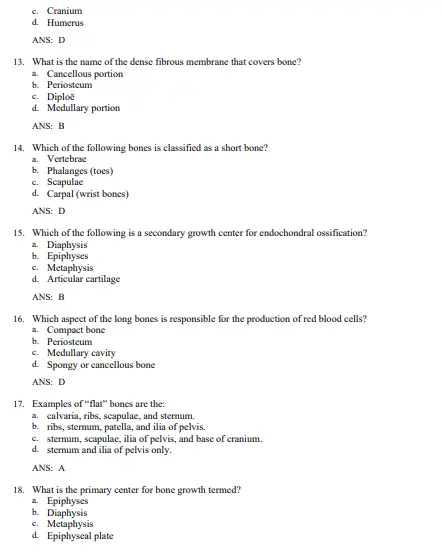 c. Cranium
d. Humerus

ANS: D

13. What is the name of the dense fibrous membrane that covers bone?
a. Cancellous portion
b. Periosteum
c. Diploë
d. Medullary portion

ANS: B

14. Which of the following bones is classified as a short bone?
a. Vertebrae
b. Phalanges (toes)
c. Scapulae
d. Carpal (wrist bones)

ANS: D

15. Which of the following is a secondary growth center for endochondral ossification?
a. Diaphysis
b. Epiphyses
c. Metaphysis
d. Articular cartilage

ANS: B

16. Which aspect of the long bones is responsible for the production of red blood cells?
a. Compact bone
b. Periosteum
c. Medullary cavity
d. Spongy or cancellous bone

ANS: D

17. Examples of "flat" bones are the:
a. calvaria, ribs, scapulae, and sternum.
b. ribs, sternum, patella, and ilia of pelvis.
c. sternum, scapulae, ilia of pelvis, and base of cranium.
d. sternum and ilia of pelvis only.

ANS: A

18. What is the primary center for bone growth termed?
a. Epiphyses
b. Diaphysis
c. Metaphysis
d. Epiphyseal plate